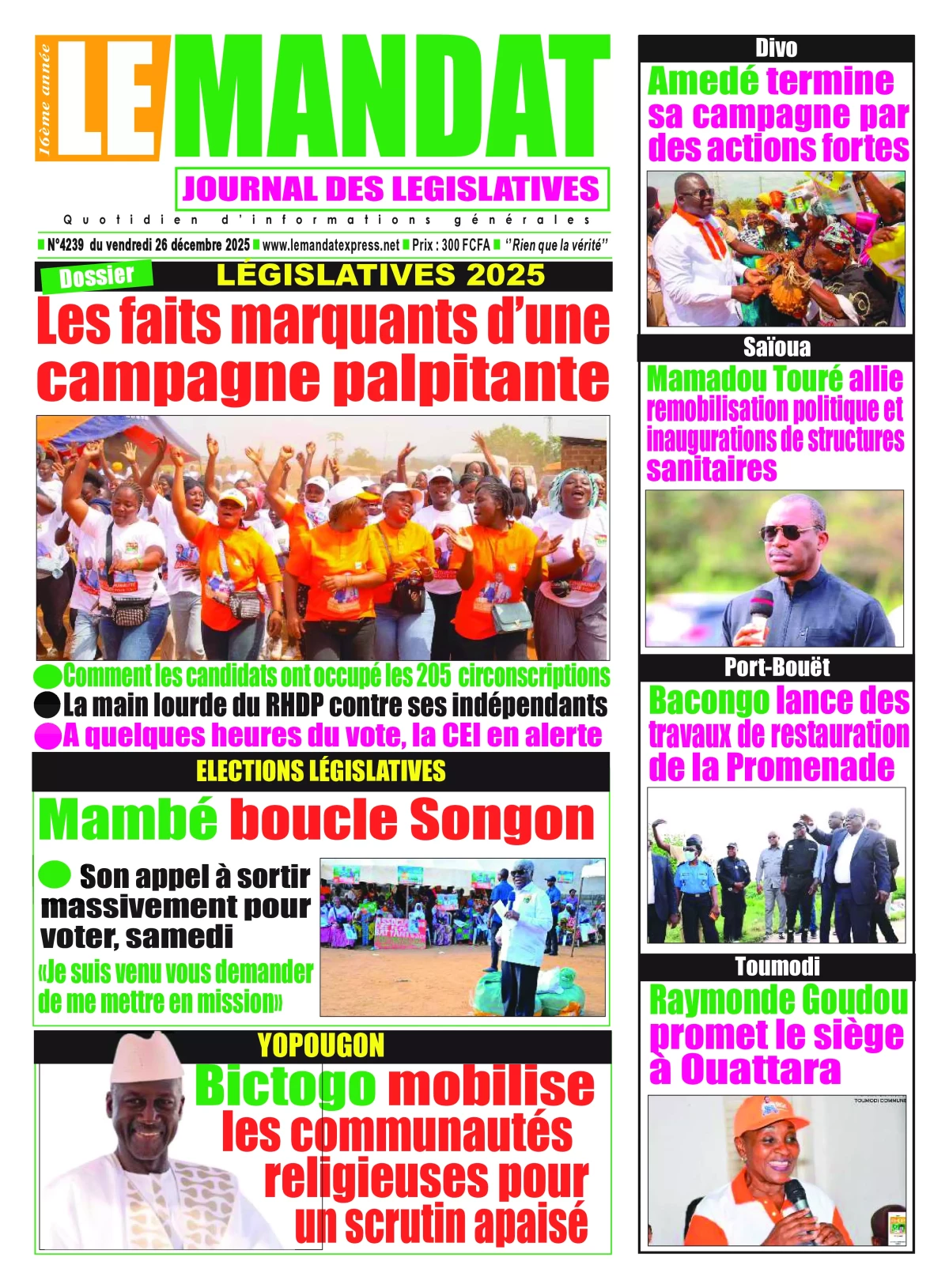 16ème année
LE MANDAT
JOURNAL DES LEGISLATIVES
Quotidien d'informations générales
N°4239 du vendredi 26 décembre 2025 www.lemandatexpress.net Prix : 300 FCFA "Rien que la vérité"

Dossier
LÉGISLATIVES 2025
Les faits marquants d'une campagne palpitante

Comment les candidats ont occupé les 205 circonscriptions
La main lourde du RHDP contre ses indépendants
A quelques heures du vote, la CEI en alerte

ELECTIONS LÉGISLATIVES
Mambé boucle Songon
Son appel à sortir massivement pour voter, samedi
«Je suis venu vous demander de me mettre en mission»

YOPOUGON
Bictogo mobilise les communautés religieuses pour un scrutin apaisé

Divo
Amedé termine sa campagne par des actions fortes

Saïoua
Mamadou Touré allie remobilisation politique et inaugurations de structures sanitaires

Port-Bouët
Bacongo lance des travaux de restauration de la Promenade

Toumodi
Raymonde Goudou promet le siège à Ouattara
TOUMODI COMMUNE